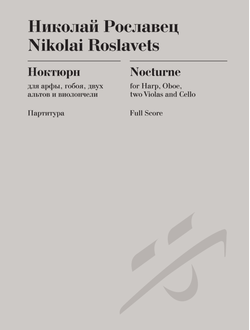 Николай Рославец
Nikolai Roslavets

Ноктюрн

для арфы, гобоя, двух альтов и виолончели

Партитура

Nocturne

for Harp, Oboe, two Violas and Cello

Full Score